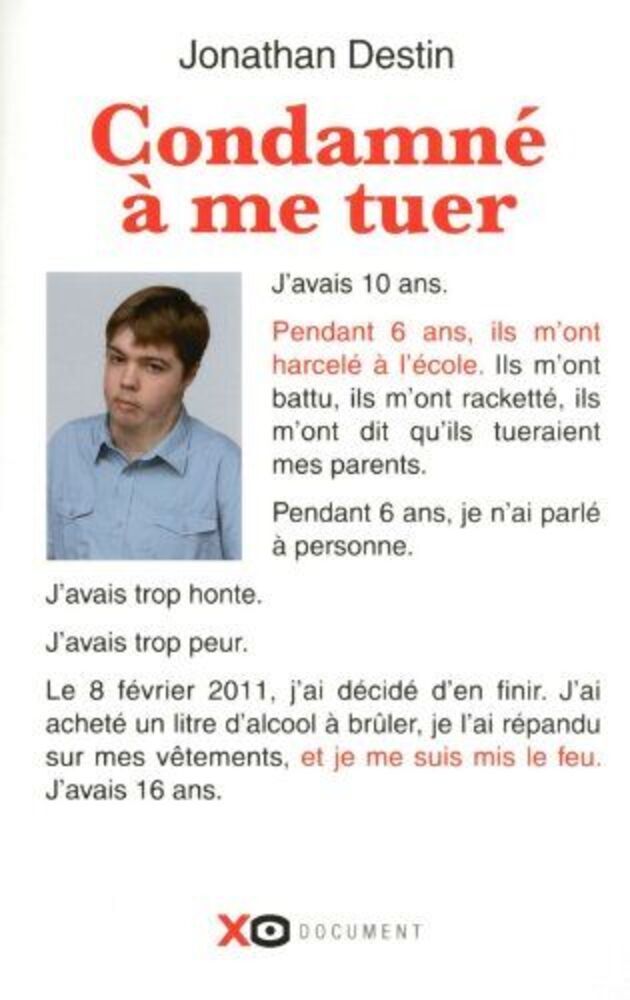 Jonathan Destin

Condamné à me tuer

J'avais 10 ans.

Pendant 6 ans, ils m'ont harcelé à l'école. Ils m'ont battu, ils m'ont racketté, ils m'ont dit qu'ils tueraient mes parents.

Pendant 6 ans, je n'ai parlé à personne.

J'avais trop honte.

J'avais trop peur.

Le 8 février 2011, j'ai décidé d'en finir. J'ai acheté un litre d'alcool à brûler, je l'ai répandu sur mes vêtements, et je me suis mis le feu. J'avais 16 ans.

XO DOCUMENT